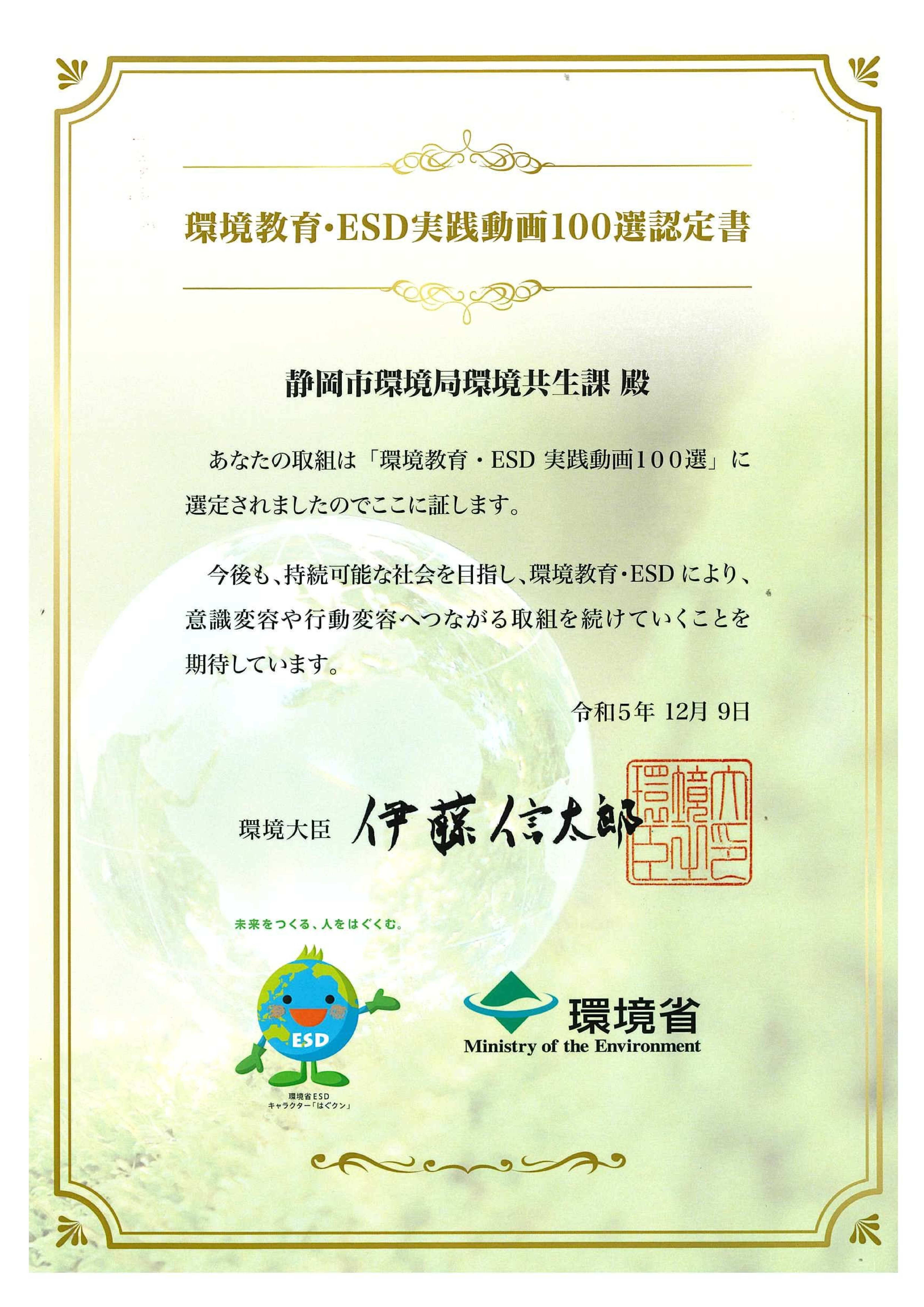 環境教育・ESD実践動画100選認定書

静岡市環境局環境共生課 殿

あなたの取組は「環境教育・ESD 実践動画１００選」に選定されましたのでここに証します。

今後も、持続可能な社会を目指し、環境教育・ESDにより、意識変容や行動変容へつながる取組を続けていくことを期待しています。

令和5年 12月 9日

環境大臣 伊藤信太郎

環境大臣之印

未来をつくる、人をはぐくむ。

ESD

環境省ESD
キャラクター「はぐクン」

環境省
Ministry of the Environment